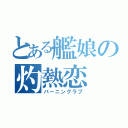 とある艦娘の
灼熱恋
バーニングラブ